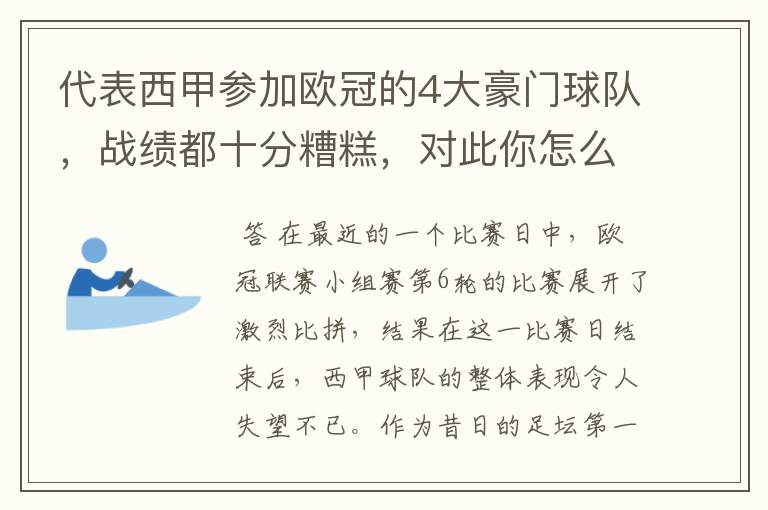 代表西甲参加欧冠的4大豪门球队，战绩都十分糟糕，对此你怎么

答 在最近的一个比赛日中，欧冠联赛小组赛第6轮的比赛展开了激烈比拼，结果在这一比赛日结束后，西甲球队的整体表现令人失望不已。作为昔日的足坛第一